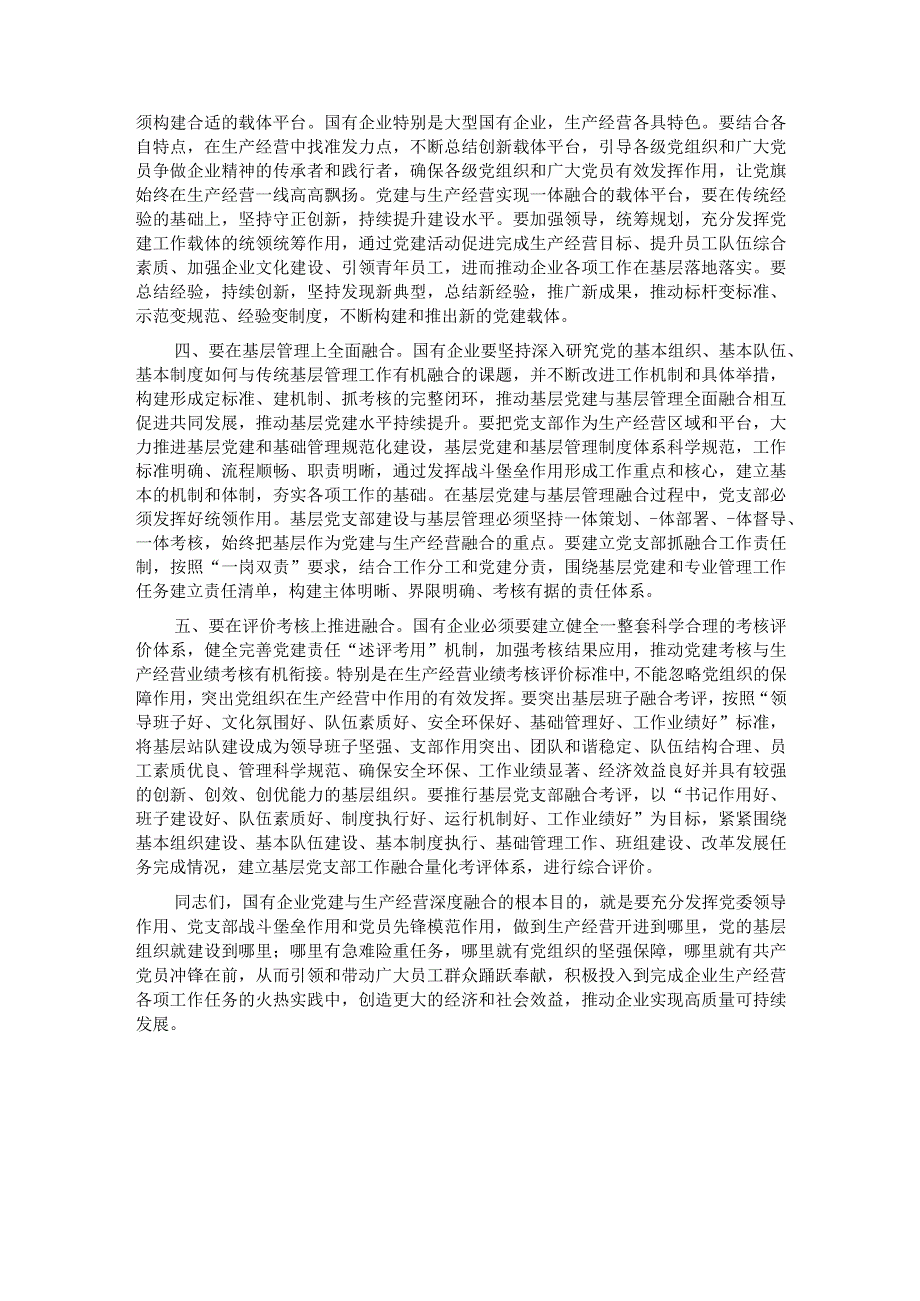 须构建合适的载体平台。国有企业特别是大型国有企业，生产经营各具特色。要结合各自特点，在生产经营中找准发力点，不断总结创新载体平台，引导各级党组织和广大党员争做企业精神的传承者和践行者，确保各级党组织和广大党员有效发挥作用，让党旗始终在生产经营一线高高飘扬。党建与生产经营实现一体融合的载体平台，要在传统经验的基础上，坚持守正创新，持续提升建设水平。要加强领导，统筹规划，充分发挥党建工作载体的统领统筹作用，通过党建活动促进完成生产经营目标、提升员工队伍综合素质、加强企业文化建设、引领青年员工，进而推动企业各项工作在基层落地落实。要总结经验，持续创新，坚持发现新典型，总结新经验，推广新成果，推动标杆变标准、示范变规范、经验变制度，不断构建和推出新的党建载体。

四、要在基层管理上全面融合。国有企业要坚持深入研究党的基本组织、基本队伍、基本制度如何与传统基层管理工作有机融合的课题，并不断改进工作机制和具体举措，构建形成定标准、建机制、抓考核的完整闭环，推动基层党建与基层管理全面融合相互促进共同发展，推动基层党建水平持续提升。要把党支部作为生产经营区域和平台，大力推进基层党建和基础管理规范化建设，基层党建和基层管理制度体系科学规范，工作标准明确、流程顺畅、职责明晰，通过发挥战斗堡垒作用形成工作重点和核心，建立基本的机制和体制，夯实各项工作的基础。在基层党建与基层管理融合过程中，党支部必须发挥好统领作用。基层党支部建设与基层管理必须坚持一体策划、-体部署、-体督导、一体考核，始终把基层作为党建与生产经营融合的重点。要建立党支部抓融合工作责任制，按照“一岗双责”要求，结合工作分工和党建分责，围绕基层党建和专业管理工作任务建立责任清单，构建主体明晰、界限明确、考核有据的责任体系。

五、要在评价考核上推进融合。国有企业必须要建立健全一整套科学合理的考核评价体系，健全完善党建责任“述评考用”机制，加强考核结果应用，推动党建考核与生产经营业绩考核有机衔接。特别是在生产经营业绩考核评价标准中，不能忽略党组织的保障作用，突出党组织在生产经营中作用的有效发挥。要突出基层班子融合考评，按照“领导班子好、文化氛围好、队伍素质好、安全环保好、基础管理好、工作业绩好”标准，将基层站队建设成为领导班子坚强、支部作用突出、团队和谐稳定、队伍结构合理、员工素质优良、管理科学规范、确保安全环保、工作业绩显著、经济效益良好并具有较强的创新、创效、创优能力的基层组织。要推行基层党支部融合考评，以“书记作用好、班子建设好、队伍素质好、制度执行好、运行机制好、工作业绩好”为目标，紧紧围绕基本组织建设、基本队伍建设、基本制度执行、基础管理工作、班组建设、改革发展任务完成情况，建立基层党支部工作融合量化考评体系，进行综合评价。

同志们，国有企业党建与生产经营深度融合的根本目的，就是要充分发挥党委领导作用、党支部战斗堡垒作用和党员先锋模范作用，做到生产经营开进到哪里，党的基层组织就建设到哪里；哪里有急难险重任务，哪里就有党组织的坚强保障，哪里就有共产党员冲锋在前，从而引领和带动广大员工群众踊跃奉献，积极投入到完成企业生产经营各项工作任务的火热实践中，创造更大的经济和社会效益，推动企业实现高质量可持续发展。